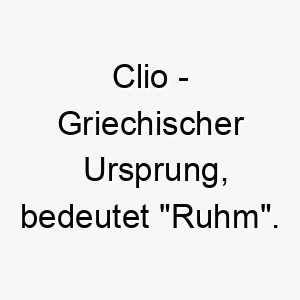 Clio - Griechischer Ursprung, bedeutet "Ruhm".